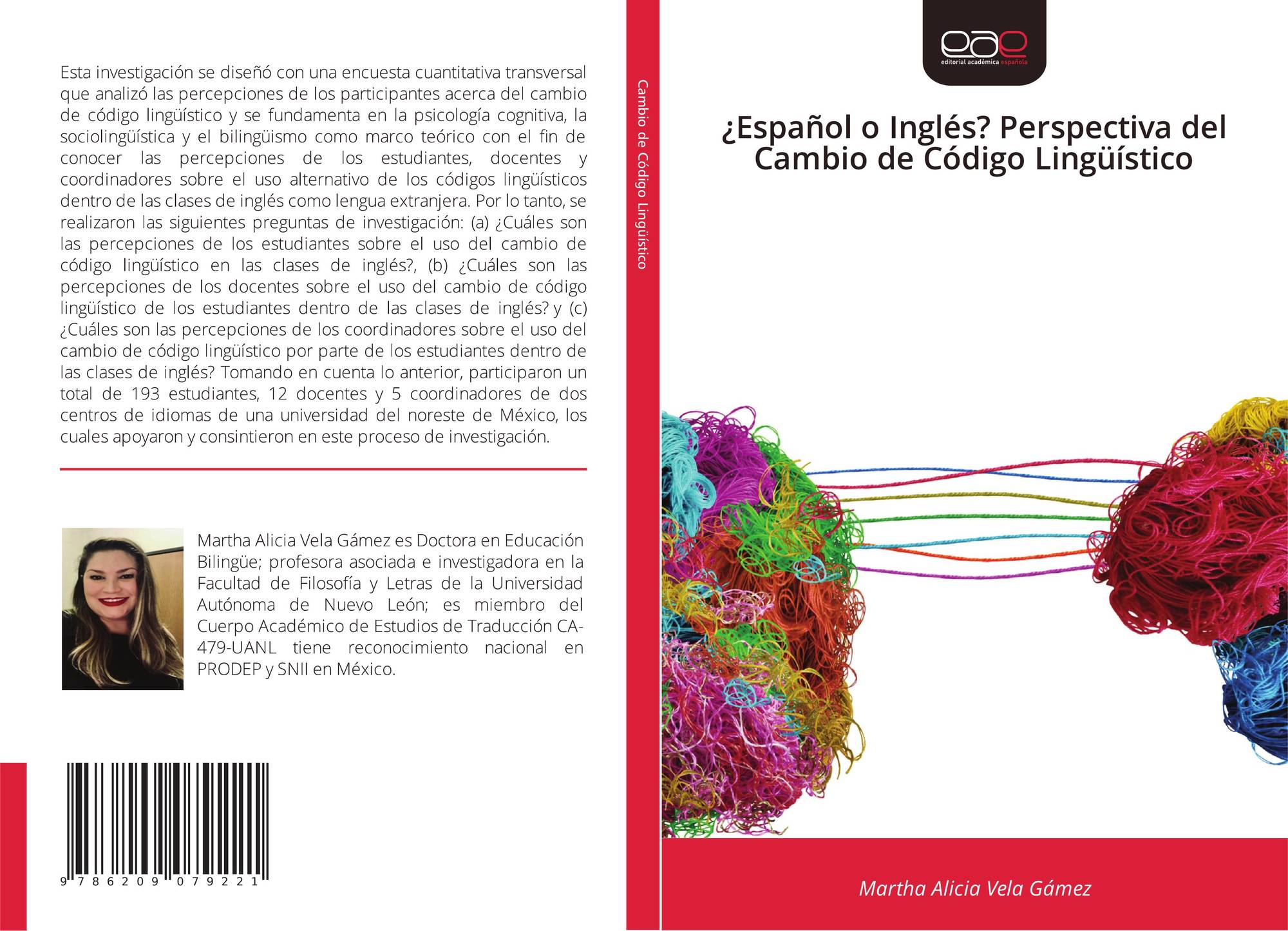 Esta investigación se diseñó con una encuesta cuantitativa transversal que analizó las percepciones de los participantes acerca del cambio de código lingüístico y se fundamenta en la psicología cognitiva, la sociolingüística y el bilingüismo como marco teórico con el fin de conocer las percepciones de los estudiantes, docentes y coordinadores sobre el uso alternativo de los códigos lingüísticos dentro de las clases de inglés como lengua extranjera. Por lo tanto, se realizaron las siguientes preguntas de investigación: (a) ¿Cuáles son las percepciones de los estudiantes sobre el uso del cambio de código lingüístico en las clases de inglés?, (b) ¿Cuáles son las percepciones de los docentes sobre el uso del cambio de código lingüístico de los estudiantes dentro de las clases de inglés? y (c) ¿Cuáles son las percepciones de los coordinadores sobre el uso del cambio de código lingüístico por parte de los estudiantes dentro de las clases de inglés? Tomando en cuenta lo anterior, participaron un total de 193 estudiantes, 12 docentes y 5 coordinadores de dos centros de idiomas de una universidad del noreste de México, los cuales apoyaron y consintieron en este proceso de investigación.

Martha Alicia Vela Gámez es Doctora en Educación Bilingüe; profesora asociada e investigadora en la Facultad de Filosofía y Letras de la Universidad Autónoma de Nuevo León; es miembro del Cuerpo Académico de Estudios de Traducción CA-479-UANL tiene reconocimiento nacional en PRODEP y SNII en México.

9 786209 079221

Cambio de Código Lingüístico

eae
editorial académica española

¿Español o Inglés? Perspectiva del Cambio de Código Lingüístico

Martha Alicia Vela Gámez